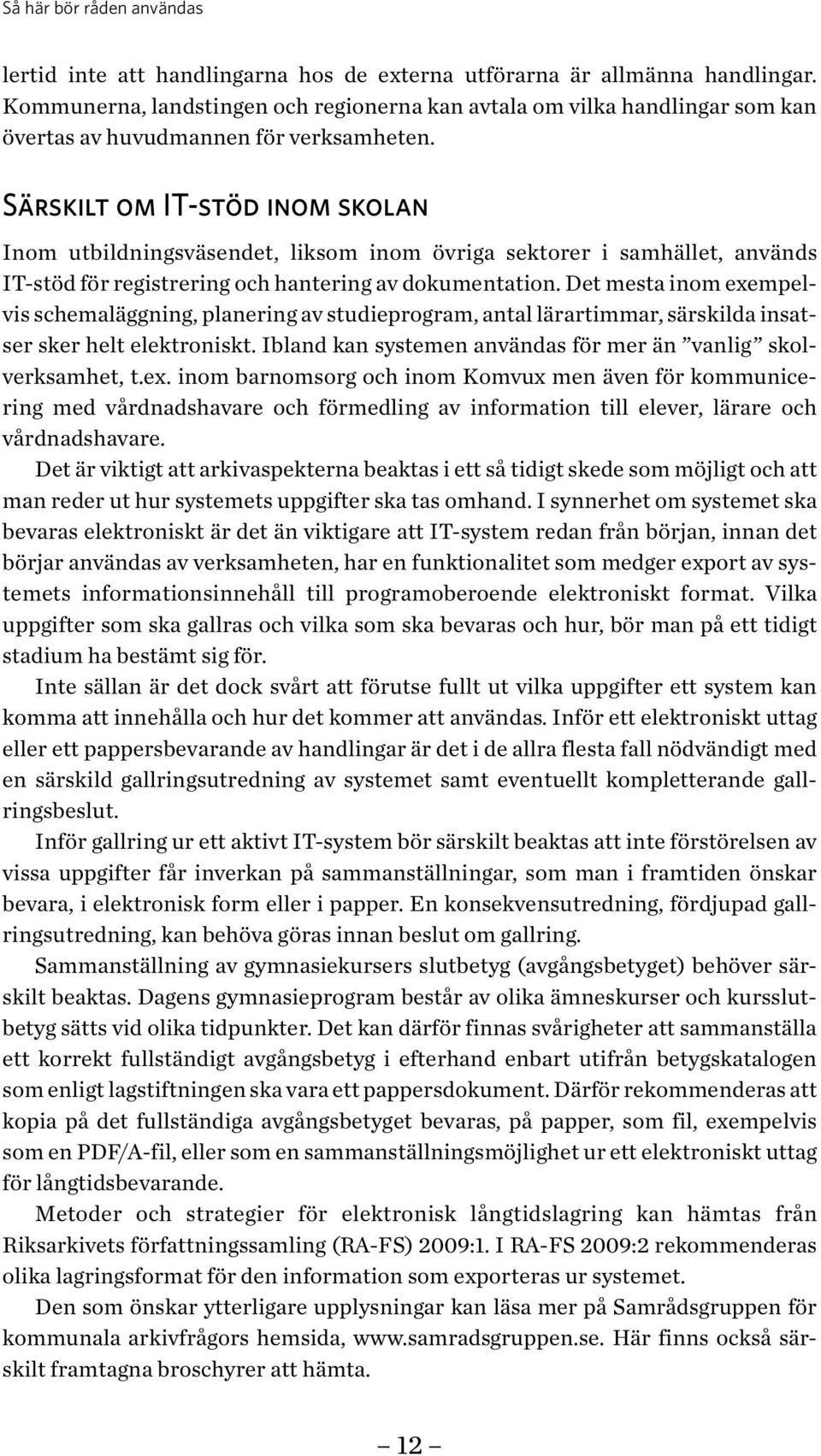 Så här bör råden användas

lertid inte att handlingarna hos de externa utförarna är allmänna handlingar. Kommunerna, landstingen och regionerna kan avtala om vilka handlingar som kan övertas av huvudmannen för verksamheten.

Särskilt om IT-stöd inom skolan

Inom utbildningsväsendet, liksom inom övriga sektorer i samhället, används IT-stöd för registrering och hantering av dokumentation. Det mesta inom exempelvis schemaläggning, planering av studieprogram, antal lärartimmar, särskilda insatser sker helt elektroniskt. Ibland kan systemen användas för mer än ”vanlig” skolverksamhet, t.ex. inom barnomsorg och inom Komvux men även för kommunicering med vårdnadshavare och förmedling av information till elever, lärare och vårdnadshavare.

Det är viktigt att arkivaspekterna beaktas i ett så tidigt skede som möjligt och att man reder ut hur systemets uppgifter ska tas omhand. I synnerhet om systemet ska bevaras elektroniskt är det än viktigare att IT-system redan från början, innan det börjar användas av verksamheten, har en funktionalitet som medger export av systemets informationsinnehåll till programoberoende elektroniskt format. Vilka uppgifter som ska gallras och vilka som ska bevaras och hur, bör man på ett tidigt stadium ha bestämt sig för.

Inte sällan är det dock svårt att förutse fullt ut vilka uppgifter ett system kan komma att innehålla och hur det kommer att användas. Inför ett elektroniskt uttag eller ett pappersbevarande av handlingar är det i de allra flesta fall nödvändigt med en särskild gallringsutredning av systemet samt eventuellt kompletterande gallringsbeslut.

Inför gallring ur ett aktivt IT-system bör särskilt beaktas att inte förstörelsen av vissa uppgifter får inverkan på sammanställningar, som man i framtiden önskar bevara, i elektronisk form eller i papper. En konsekvensutredning, fördjupad gallringsutredning, kan behöva göras innan beslut om gallring.

Sammanställning av gymnasiekursers slutbetyg (avgångsbetyget) behöver särskilt beaktas. Dagens gymnasieprogram består av olika ämneskurser och kursslutbetyg sätts vid olika tidpunkter. Det kan därför finnas svårigheter att sammanställa ett korrekt fullständigt avgångsbetyg i efterhand enbart utifrån betygskatalogen som enligt lagstiftningen ska vara ett pappersdokument. Därför rekommenderas att kopia på det fullständiga avgångsbetyget bevaras, på papper, som fil, exempelvis som en PDF/A-fil, eller som en sammanställningsmöjlighet ur ett elektroniskt uttag för långtidsbevarande.

Metoder och strategier för elektronisk långtidslagring kan hämtas från Riksarkivets författningssamling (RA-FS) 2009:1. I RA-FS 2009:2 rekommenderas olika lagringsformat för den information som exporteras ur systemet.

Den som önskar ytterligare upplysningar kan läsa mer på Samrådsgruppen för kommunala arkivfrågors hemsida, www.samradsgruppen.se. Här finns också särskilt framtagna broschyrer att hämta.

— 12 —